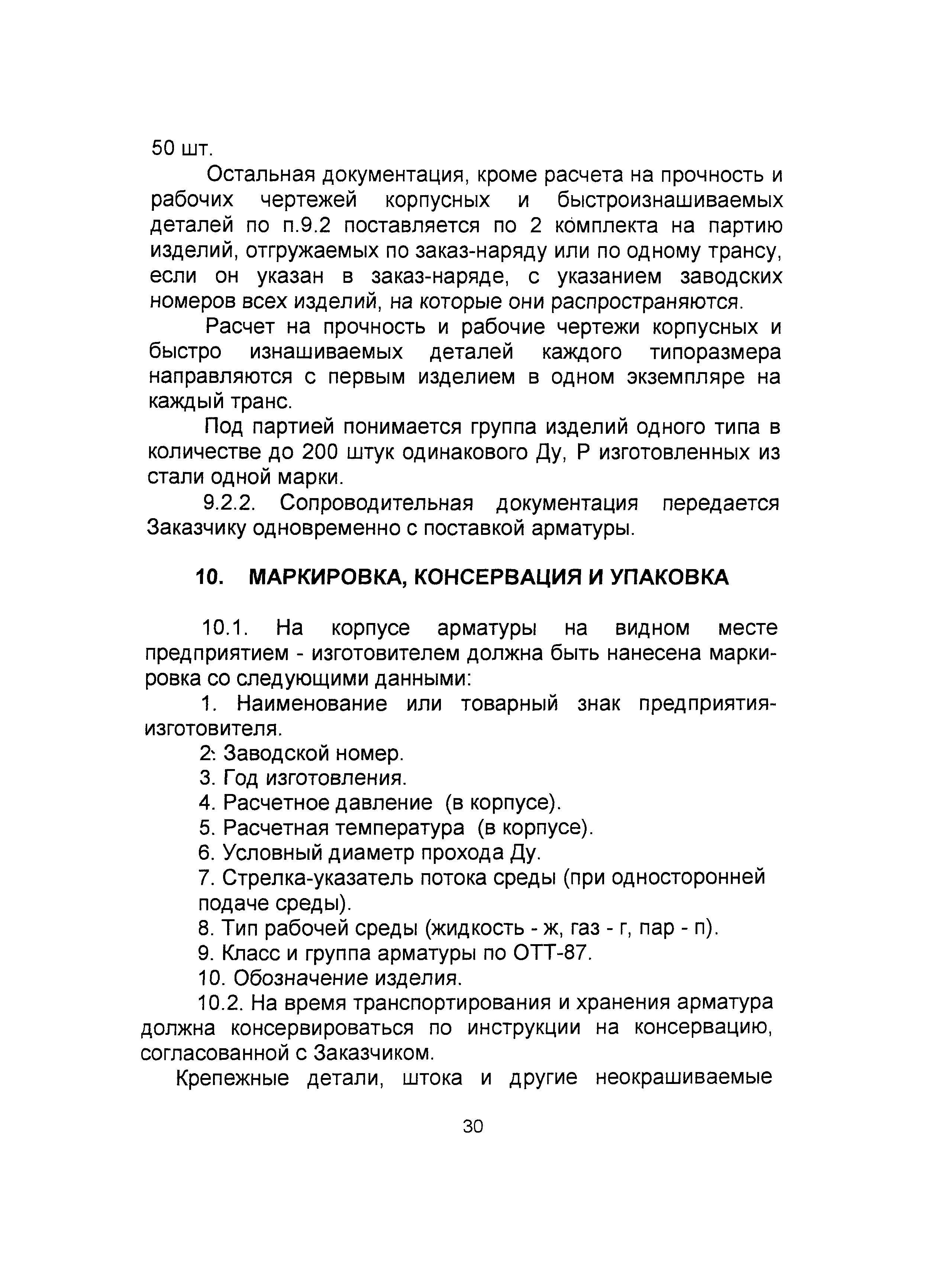 50 шт.

Остальная документация, кроме расчета на прочность и рабочих чертежей корпусных и быстроизнашиваемых деталей по п.9.2 поставляется по 2 комплекта на партию изделий, отгружаемых по заказ-наряду или по одному трансу, если он указан в заказ-наряде, с указанием заводских номеров всех изделий, на которые они распространяются.

Расчет на прочность и рабочие чертежи корпусных и быстро изнашиваемых деталей каждого типоразмера направляются с первым изделием в одном экземпляре на каждый транс.

Под партией понимается группа изделий одного типа в количестве до 200 штук одинакового Ду, Р изготовленных из стали одной марки.

9.2.2. Сопроводительная документация передается Заказчику одновременно с поставкой арматуры.

10. МАРКИРОВКА, КОНСЕРВАЦИЯ И УПАКОВКА

10.1. На корпусе арматуры на видном месте предприятием - изготовителем должна быть нанесена маркировка со следующими данными:

1. Наименование или товарный знак предприятия-изготовителя.

2. Заводской номер.

3. Год изготовления.

4. Расчетное давление (в корпусе).

5. Расчетная температура (в корпусе).

6. Условный диаметр прохода Ду.

7. Стрелка-указатель потока среды (при односторонней подаче среды).

8. Тип рабочей среды (жидкость - ж, газ - г, пар - п).

9. Класс и группа арматуры по ОТТ-87.

10. Обозначение изделия.

10.2. На время транспортирования и хранения арматура должна консервироваться по инструкции на консервацию, согласованной с Заказчиком.

Крепежные детали, штока и другие неокрашиваемые

30